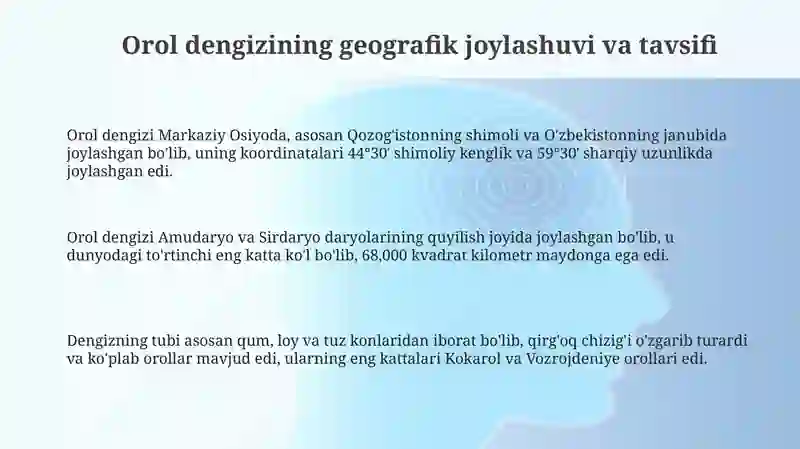 Orol dengizining geografik joylashuvi va tavsifi

Orol dengizi Markaziy Osiyoda, asosan Qozog'istonning shimoli va O'zbekistonning janubida joylashgan bo'lib, uning koordinatalari 44°30' shimoliy kenglik va 59°30' sharqiy uzunlikda joylashgan edi.

Orol dengizi Amudaryo va Sirdaryo daryolarining quyilish joyida joylashgan bo'lib, u dunyodagi to'rtinchi eng katta ko'l bo'lib, 68,000 kvadrat kilometr maydonga ega edi.

Dengizning tubi asosan qum, loy va tuz konlaridan iborat bo'lib, qirg'oq chizig'i o'zgarib turardi va ko'plab orollar mavjud edi, ularning eng kattalari Kokarol va Vozrojdeniye orollari edi.